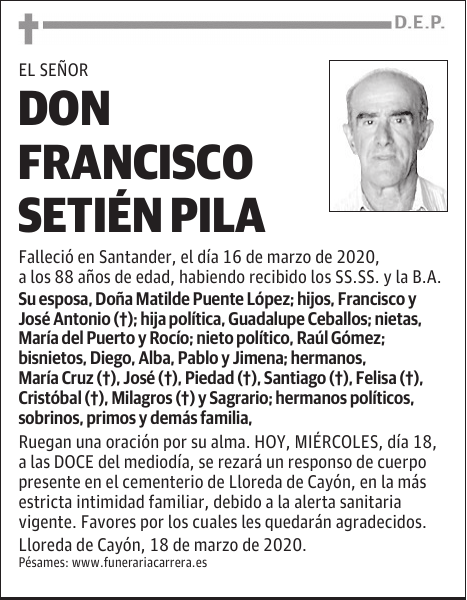 D.E.P.

EL SEÑOR

DON FRANCISCO SETIÉN PILA

Falleció en Santander, el día 16 de marzo de 2020, a los 88 años de edad, habiendo recibido los SS.SS. y la B.A.

Su esposa, Doña Matilde Puente López; hijos, Francisco y José Antonio (†); hija política, Guadalupe Ceballos; nietas, María del Puerto y Rocío; nieto político, Raúl Gómez; bisnietos, Diego, Alba, Pablo y Jimena; hermanos, María Cruz (†), José (†), Piedad (†), Santiago (†), Felisa (†), Cristóbal (†), Milagros (†) y Sagrario; hermanos políticos, sobrinos, primos y demás familia,

Ruegan una oración por su alma. HOY, MIÉRCOLES, día 18, a las DOCE del mediodía, se rezará un responso de cuerpo presente en el cementerio de Lloreda de Cayón, en la más estricta intimidad familiar, debido a la alerta sanitaria vigente. Favores por los cuales les quedarán agradecidos.

Lloreda de Cayón, 18 de marzo de 2020.

Pésames: www.funerariacarrera.es